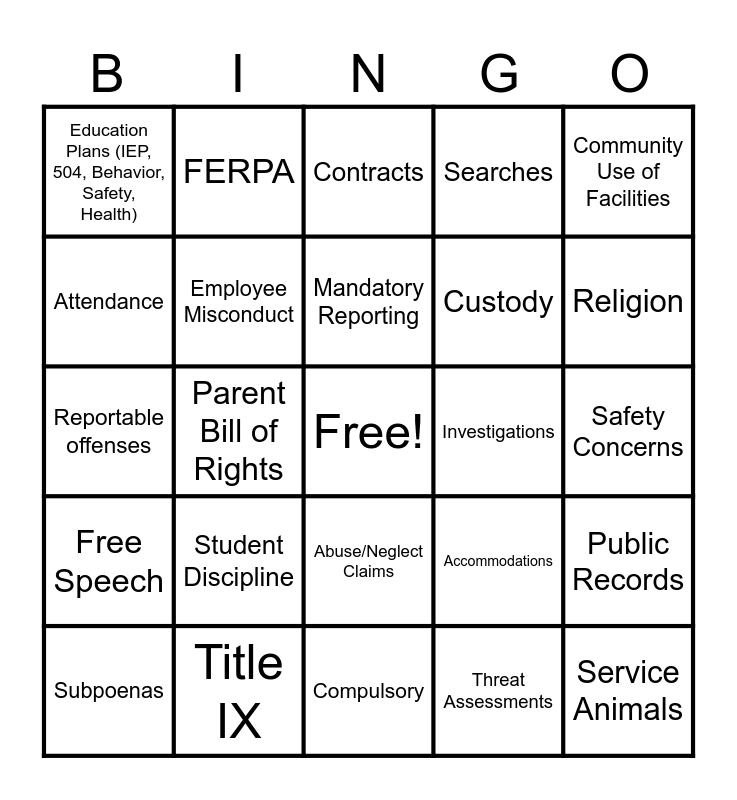 | B | I | N | G | O |
|---|---|---|---|---|
| Education Plans (IEP, 504, Behavior, Safety, Health) | FERPA | Contracts | Searches | Community Use of Facilities |
| Attendance | Employee Misconduct | Mandatory Reporting | Custody | Religion |
| Reportable offenses | Parent Bill of Rights | Free! | Investigations | Safety Concerns |
| Free Speech | Student Discipline | Abuse/Neglect Claims | Accommodations | Public Records |
| Subpoenas | Title IX | Compulsory | Threat Assessments | Service Animals |